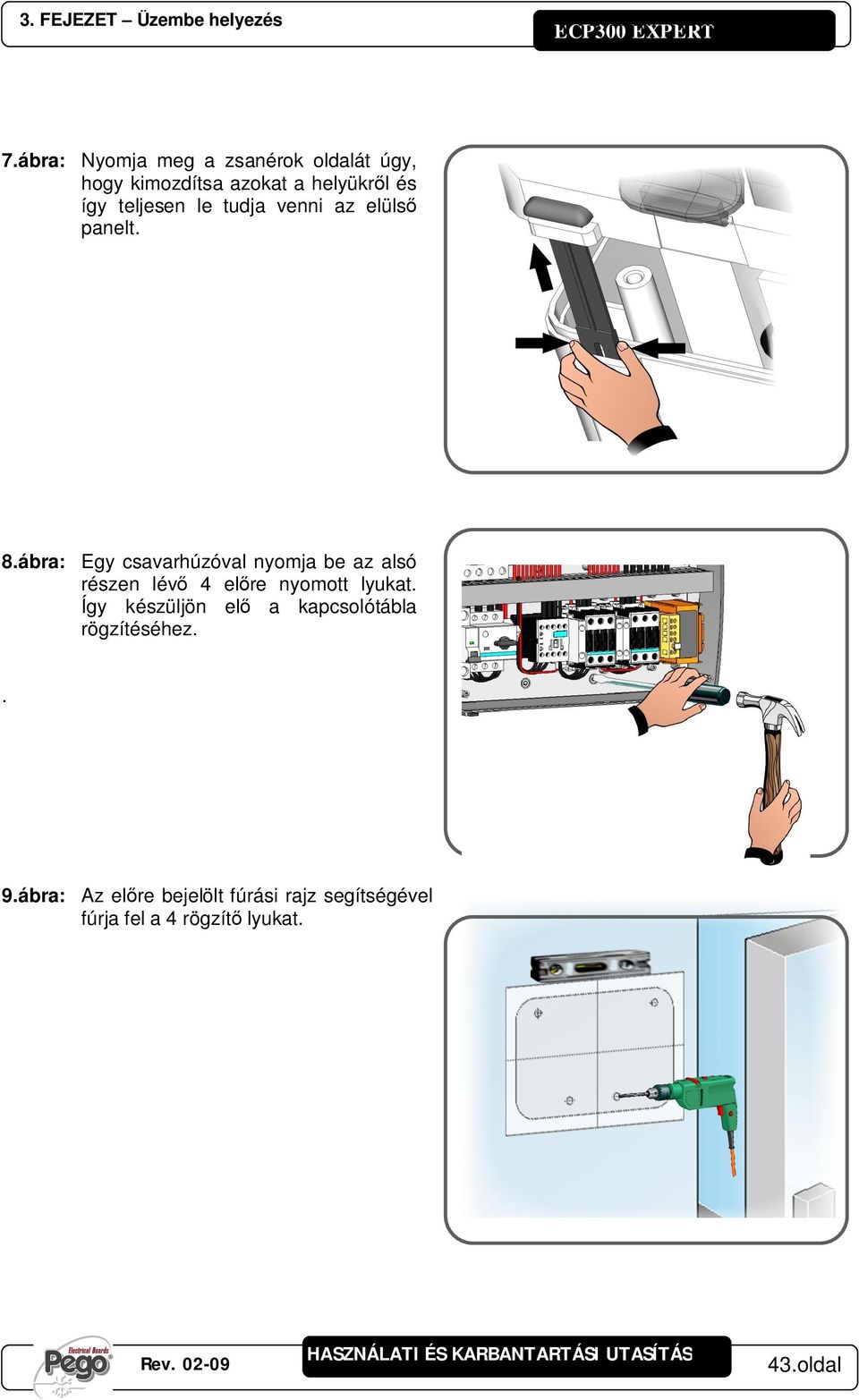 3. FEJEZET – Üzembe helyezés

ECP300 EXPERT

7.ábra: Nyomja meg a zsanérok oldalát úgy, hogy kimozdítsa azokat a helyükről és így teljesen le tudja venni az elülső panelt.

8.ábra: Egy csavarhúzóval nyomja be az alsó részen lévő 4 előre nyomott lyukat. Így készüljön elő a kapcsolótábla rögzítéséhez.

.

9.ábra: Az előre bejelölt fúrási rajz segítségével fúrja fel a 4 rögzítő lyukat.

Electrical Boards Pego

Rev. 02-09

HASZNÁLATI ÉS KARBANTARTÁSI UTASÍTÁS

43.oldal